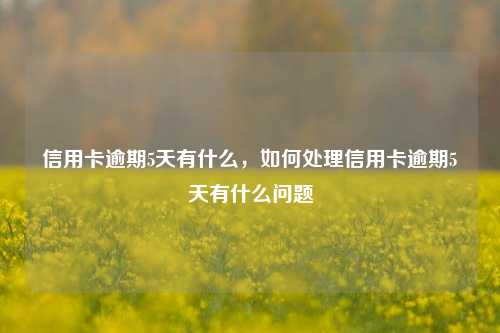 信用卡逾期5天有什么，如何处理信用卡逾期5天有什么问题